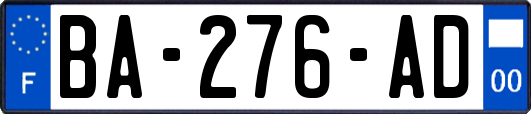 F
BA-276-AD
00